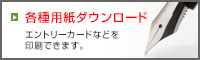 各種用紙ダウンロード

エントリーカードなどを印刷できます。